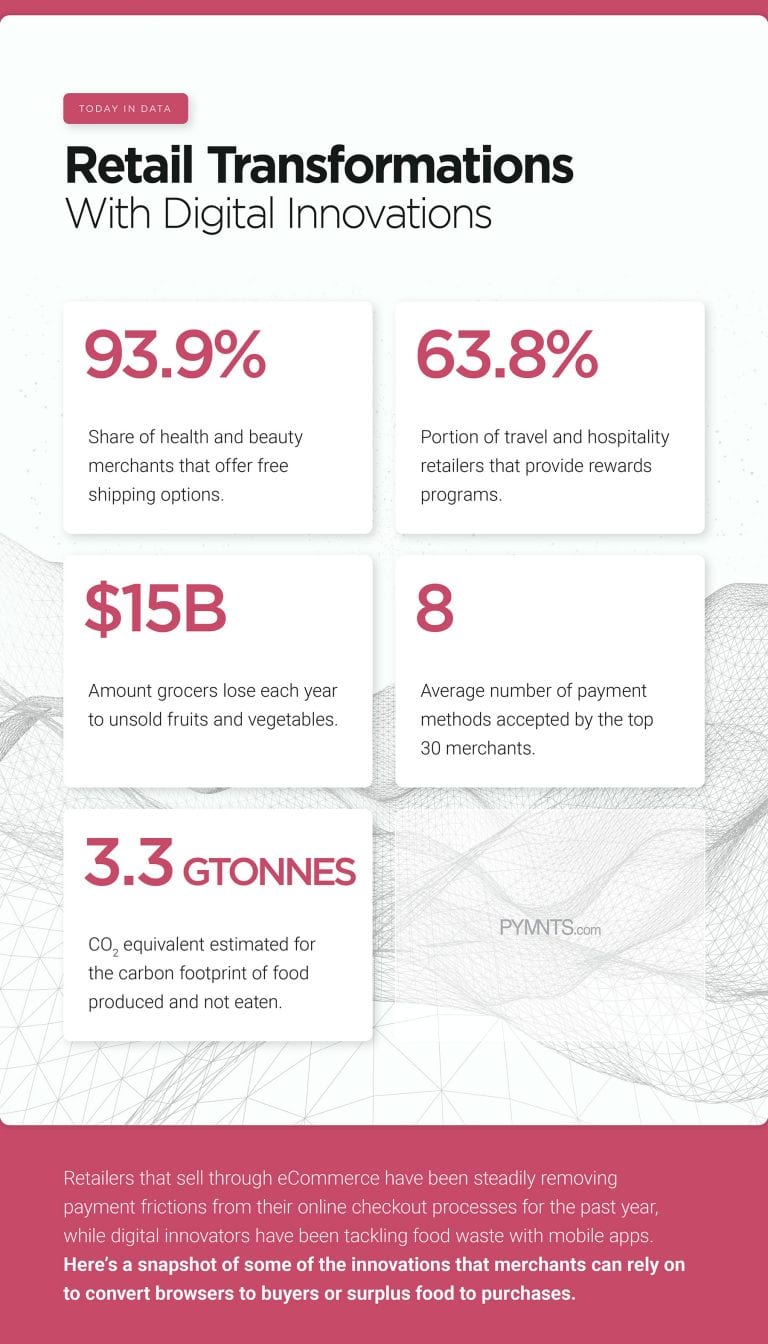 TODAY IN DATA

Retail Transformations
With Digital Innovations

93.9%

Share of health and beauty merchants that offer free shipping options.

63.8%

Portion of travel and hospitality retailers that provide rewards programs.

$15B

Amount grocers lose each year to unsold fruits and vegetables.

8

Average number of payment methods accepted by the top 30 merchants.

3.3 GTONNES

$CO_2$ equivalent estimated for the carbon footprint of food produced and not eaten.

PYMNTS.com

Retailers that sell through eCommerce have been steadily removing payment frictions from their online checkout processes for the past year, while digital innovators have been tackling food waste with mobile apps. Here's a snapshot of some of the innovations that merchants can rely on to convert browsers to buyers or surplus food to purchases.